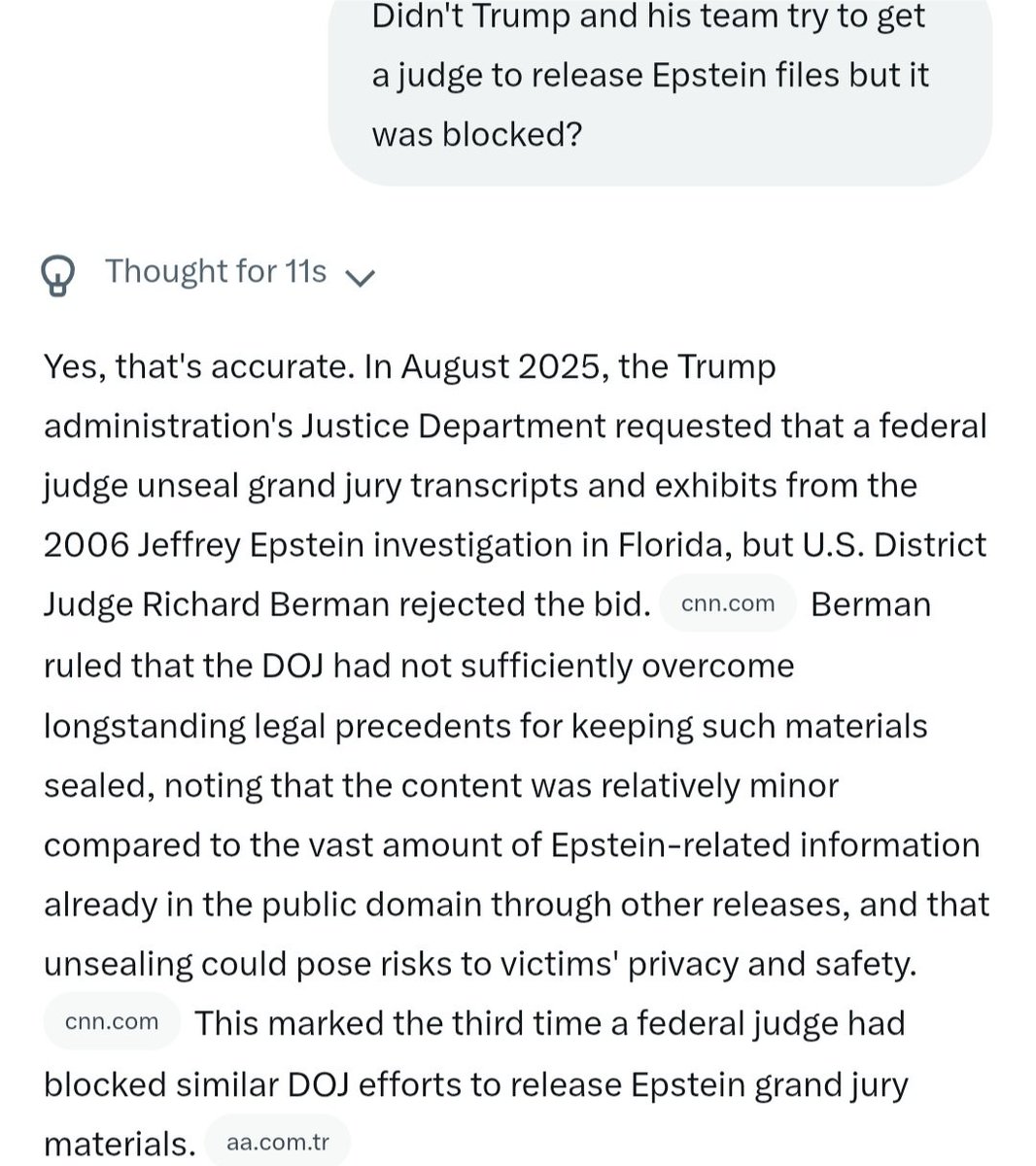 Didn't Trump and his team try to get a judge to release Epstein files but it was blocked?

Thought for 11s

Yes, that's accurate. In August 2025, the Trump administration's Justice Department requested that a federal judge unseal grand jury transcripts and exhibits from the 2006 Jeffrey Epstein investigation in Florida, but U.S. District Judge Richard Berman rejected the bid. cnn.com Berman ruled that the DOJ had not sufficiently overcome longstanding legal precedents for keeping such materials sealed, noting that the content was relatively minor compared to the vast amount of Epstein-related information already in the public domain through other releases, and that unsealing could pose risks to victims' privacy and safety. cnn.com This marked the third time a federal judge had blocked similar DOJ efforts to release Epstein grand jury materials. aa.com.tr